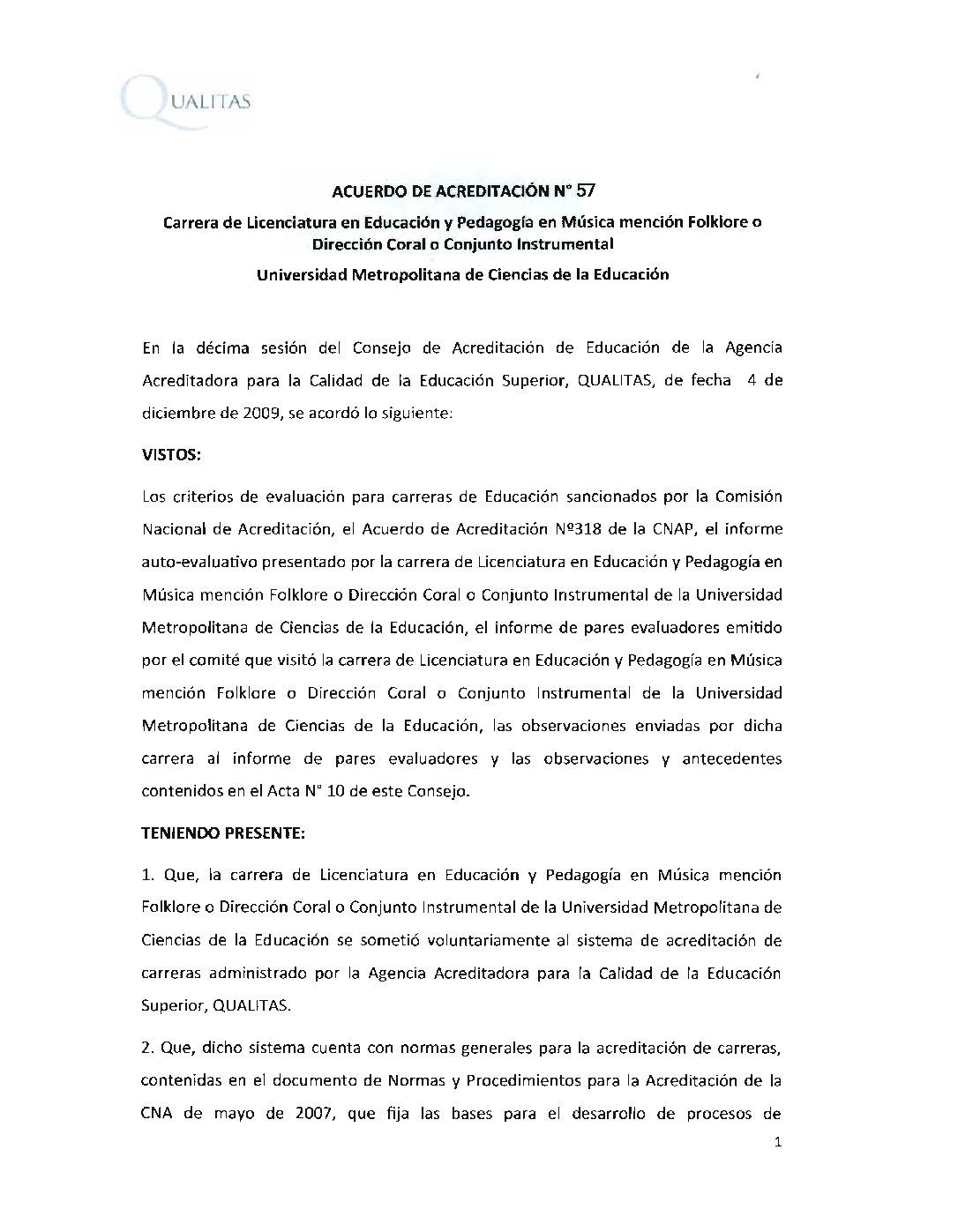 QUALITAS

ACUERDO DE ACREDITACIÓN N° 57

Carrera de Licenciatura en Educación y Pedagogía en Música mención Folklore o Dirección Coral o Conjunto Instrumental

Universidad Metropolitana de Ciencias de la Educación

En la décima sesión del Consejo de Acreditación de Educación de la Agencia Acreditadora para la Calidad de la Educación Superior, QUALITAS, de fecha 4 de diciembre de 2009, se acordó lo siguiente:

VISTOS:

Los criterios de evaluación para carreras de Educación sancionados por la Comisión Nacional de Acreditación, el Acuerdo de Acreditación Nº318 de la CNAP, el informe auto-evaluativo presentado por la carrera de Licenciatura en Educación y Pedagogía en Música mención Folklore o Dirección Coral o Conjunto Instrumental de la Universidad Metropolitana de Ciencias de la Educación, el informe de pares evaluadores emitido por el comité que visitó la carrera de Licenciatura en Educación y Pedagogía en Música mención Folklore o Dirección Coral o Conjunto Instrumental de la Universidad Metropolitana de Ciencias de la Educación, las observaciones enviadas por dicha carrera al informe de pares evaluadores y las observaciones y antecedentes contenidos en el Acta N° 10 de este Consejo.

TENIENDO PRESENTE:

1. Que, la carrera de Licenciatura en Educación y Pedagogía en Música mención Folklore o Dirección Coral o Conjunto Instrumental de la Universidad Metropolitana de Ciencias de la Educación se sometió voluntariamente al sistema de acreditación de carreras administrado por la Agencia Acreditadora para la Calidad de la Educación Superior, QUALITAS.

2. Que, dicho sistema cuenta con normas generales para la acreditación de carreras, contenidas en el documento de Normas y Procedimientos para la Acreditación de la CNA de mayo de 2007, que fija las bases para el desarrollo de procesos de

1